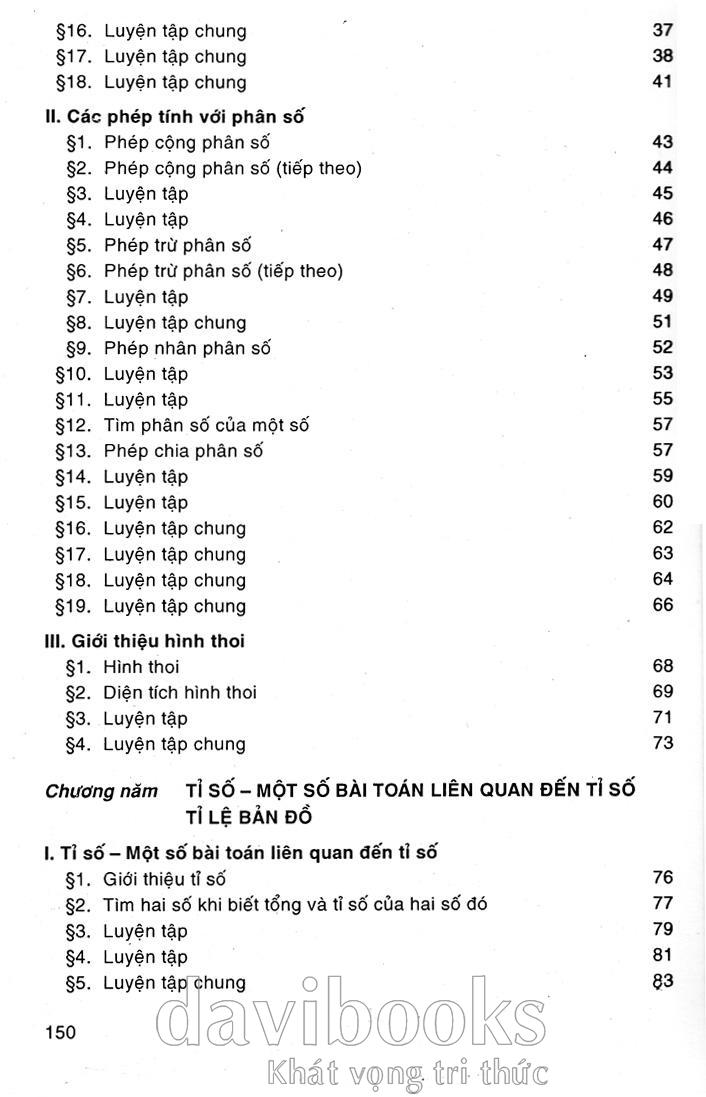 §16. Luyện tập chung 37
§17. Luyện tập chung 38
§18. Luyện tập chung 41

II. Các phép tính với phân số
§1. Phép cộng phân số 43
§2. Phép cộng phân số (tiếp theo) 44
§3. Luyện tập 45
§4. Luyện tập 46
§5. Phép trừ phân số 47
§6. Phép trừ phân số (tiếp theo) 48
§7. Luyện tập 49
§8. Luyện tập chung 51
§9. Phép nhân phân số 52
§10. Luyện tập 53
§11. Luyện tập 55
§12. Tìm phân số của một số 57
§13. Phép chia phân số 57
§14. Luyện tập 59
§15. Luyện tập 60
§16. Luyện tập chung 62
§17. Luyện tập chung 63
§18. Luyện tập chung 64
§19. Luyện tập chung 66

III. Giới thiệu hình thoi
§1. Hình thoi 68
§2. Diện tích hình thoi 69
§3. Luyện tập 71
§4. Luyện tập chung 73

Chương năm TỈ SỐ – MỘT SỐ BÀI TOÁN LIÊN QUAN ĐẾN TỈ SỐ TỈ LỆ BẢN ĐỒ

I. Tỉ số – Một số bài toán liên quan đến tỉ số
§1. Giới thiệu tỉ số 76
§2. Tìm hai số khi biết tổng và tỉ số của hai số đó 77
§3. Luyện tập 79
§4. Luyện tập 81
§5. Luyện tập chung 83

150

davibooks
Khát vọng tri thức